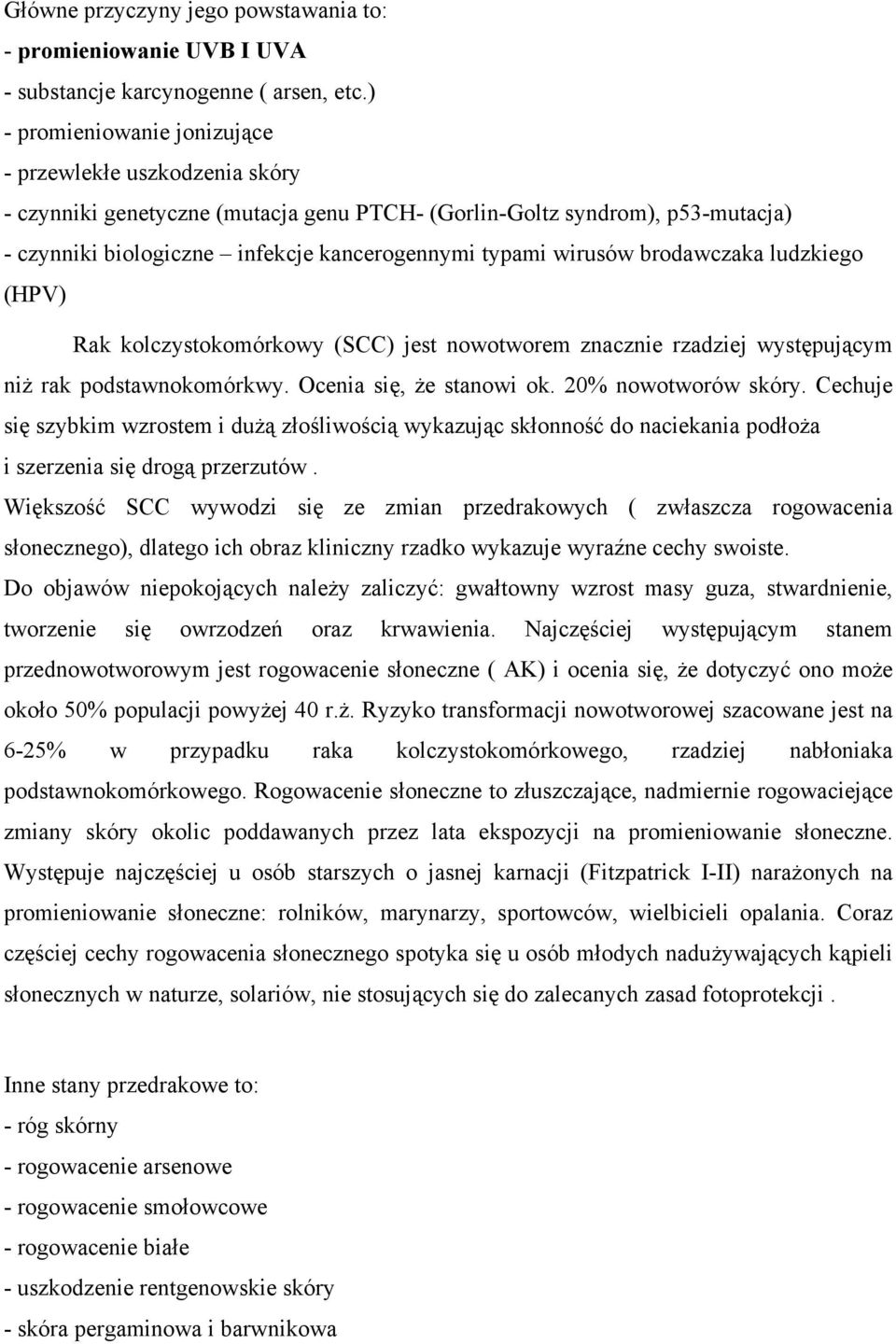 Główne przyczyny jego powstawania to:
- promieniowanie UVB I UVA
- substancje karcynogenne ( arsen, etc.)
- promieniowanie jonizujące
- przewlekłe uszkodzenia skóry
- czynniki genetyczne (mutacja genu PTCH- (Gorlin-Goltz syndrom), p53-mutacja)
- czynniki biologiczne – infekcje kancerogennymi typami wirusów brodawczaka ludzkiego (HPV)

Rak kolczystokomórkowy (SCC) jest nowotworem znacznie rzadziej występującym niż rak podstawnokomórkwy. Ocenia się, że stanowi ok. 20% nowotworów skóry. Cechuje się szybkim wzrostem i dużą złośliwością wykazując skłonność do naciekania podłoża i szerzenia się drogą przerzutów .
Większość SCC wywodzi się ze zmian przedrakowych ( zwłaszcza rogowacenia słonecznego), dlatego ich obraz kliniczny rzadko wykazuje wyraźne cechy swoiste.
Do objawów niepokojących należy zaliczyć: gwałtowny wzrost masy guza, stwardnienie, tworzenie się owrzodzeń oraz krwawienia. Najczęściej występującym stanem przednowotworowym jest rogowacenie słoneczne ( AK) i ocenia się, że dotyczyć ono może około 50% populacji powyżej 40 r.ż. Ryzyko transformacji nowotworowej szacowane jest na 6-25% w przypadku raka kolczystokomórkowego, rzadziej nabłoniaka podstawnokomórkowego. Rogowacenie słoneczne to złuszczające, nadmiernie rogowaciejące zmiany skóry okolic poddawanych przez lata ekspozycji na promieniowanie słoneczne. Występuje najczęściej u osób starszych o jasnej karnacji (Fitzpatrick I-II) narażonych na promieniowanie słoneczne: rolników, marynarzy, sportowców, wielbicieli opalania. Coraz częściej cechy rogowacenia słonecznego spotyka się u osób młodych nadużywających kąpieli słonecznych w naturze, solariów, nie stosujących się do zalecanych zasad fotoprotekcji .

Inne stany przedrakowe to:
- róg skórny
- rogowacenie arsenowe
- rogowacenie smołowcowe
- rogowacenie białe
- uszkodzenie rentgenowskie skóry
- skóra pergaminowa i barwnikowa